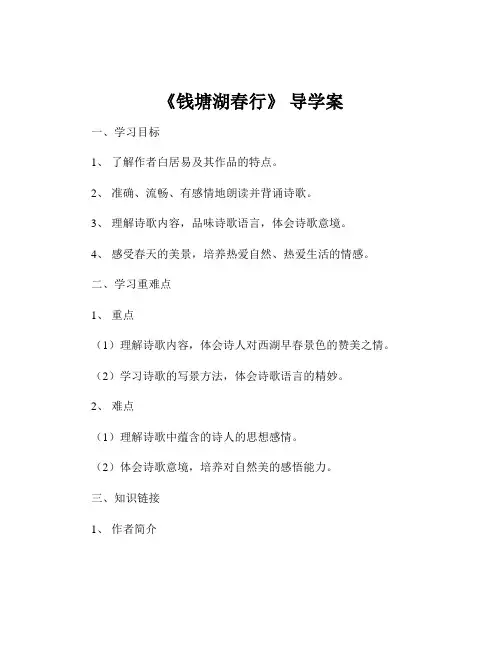 《钱塘湖春行》 导学案

一、学习目标

1、 了解作者白居易及其作品的特点。

2、 准确、流畅、有感情地朗读并背诵诗歌。

3、 理解诗歌内容，品味诗歌语言，体会诗歌意境。

4、 感受春天的美景，培养热爱自然、热爱生活的情感。

二、学习重难点

1、 重点

（1）理解诗歌内容，体会诗人对西湖早春景色的赞美之情。

（2）学习诗歌的写景方法，体会诗歌语言的精妙。

2、 难点

（1）理解诗歌中蕴含的诗人的思想感情。

（2）体会诗歌意境，培养对自然美的感悟能力。

三、知识链接

1、 作者简介